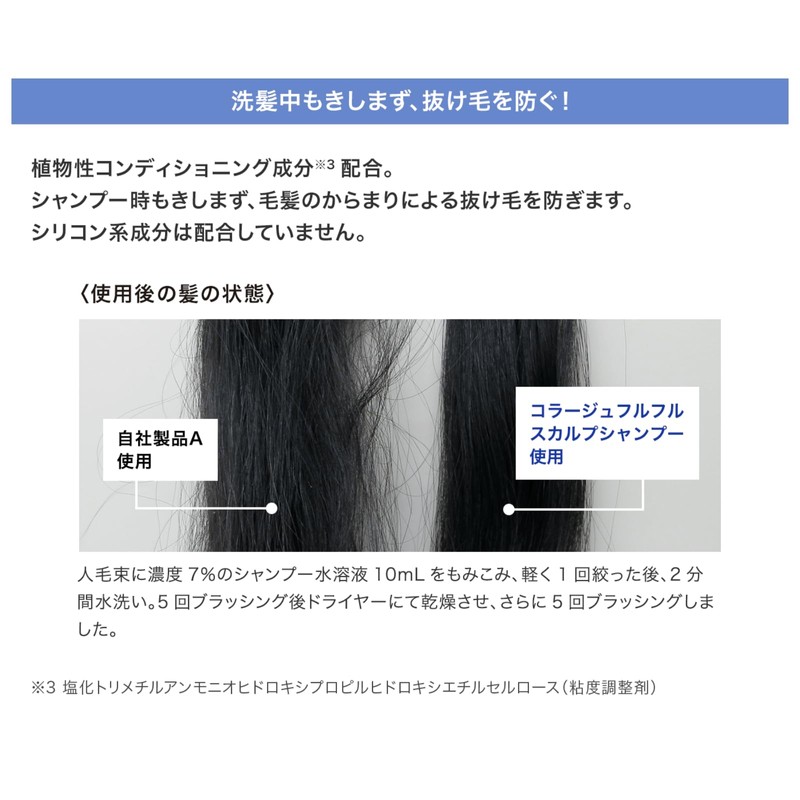 洗髪中もきしまず、抜け毛を防ぐ！

植物性コンディショニング成分※3 配合。
シャンプー時もきしまず、毛髪のからまりによる抜け毛を防ぎます。
シリコン系成分は配合していません。

〈使用後の髪の状態〉

自社製品A
使用

コラージュフルフル
スカルプシャンプー
使用

人毛束に濃度 7%のシャンプー水溶液 10mL をもみこみ、軽く 1 回絞った後、2 分間水洗い。5 回ブラッシング後ドライヤーにて乾燥させ、さらに 5 回ブラッシングしました。

※3 塩化トリメチルアンモニオヒドロキシプロピルヒドロキシエチルセルロース（粘度調整剤）